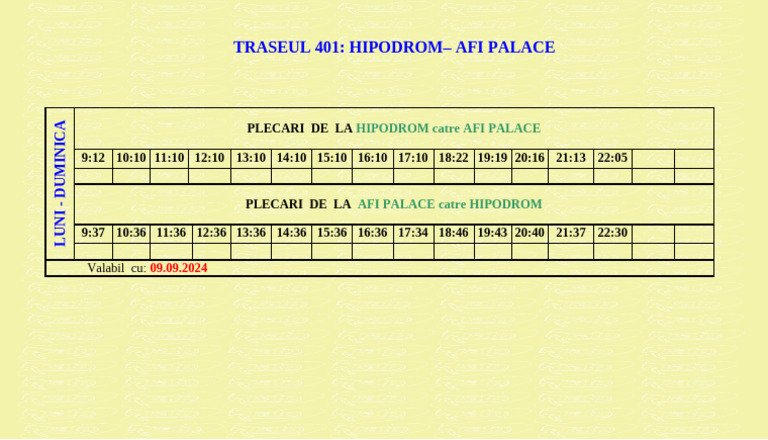 TRASEUL 401: HIPODROM– AFI PALACE

LUNI - DUMINICA

PLECARI DE LA HIPODROM catre AFI PALACE

| 9:12 | 10:10 | 11:10 | 12:10 | 13:10 | 14:10 | 15:10 | 16:10 | 17:10 | 18:22 | 19:19 | 20:16 | 21:13 | 22:05 | | |
|---|---|---|---|---|---|---|---|---|---|---|---|---|---|---|---|
| | | | | | | | | | | | | | | | |

PLECARI DE LA AFI PALACE catre HIPODROM

| 9:37 | 10:36 | 11:36 | 12:36 | 13:36 | 14:36 | 15:36 | 16:36 | 17:34 | 18:46 | 19:43 | 20:40 | 21:37 | 22:30 | | |
|---|---|---|---|---|---|---|---|---|---|---|---|---|---|---|---|
| | | | | | | | | | | | | | | | |

Valabil cu: 09.09.2024